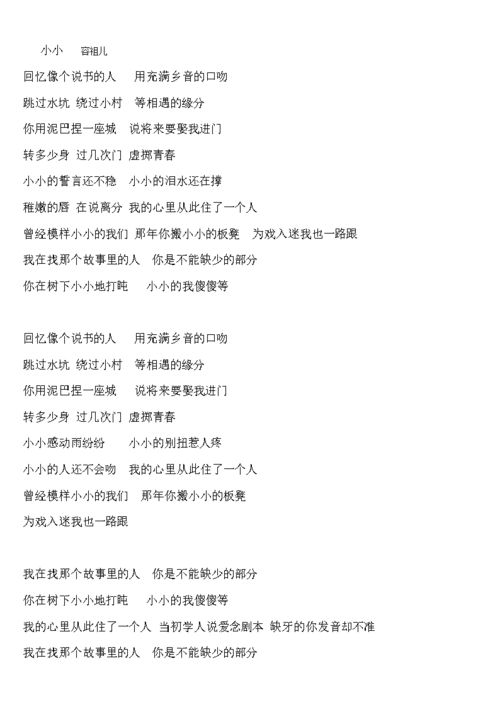 小小　容祖儿

回忆像个说书的人　用充满乡音的口吻

跳过水坑 绕过小村　等相遇的缘分

你用泥巴捏一座城　说将来要娶我进门

转多少身 过几次门 虚掷青春

小小的誓言还不稳　小小的泪水还在撑

稚嫩的唇 在说离分 我的心里从此住了一个人

曾经模样小小的我们 那年你搬小小的板凳　为戏入迷我也一路跟

我在找那个故事里的人　你是不能缺少的部分

你在树下小小地打盹　小小的我傻傻等

回忆像个说书的人　用充满乡音的口吻

跳过水坑 绕过小村　等相遇的缘分

你用泥巴捏一座城　说将来要娶我进门

转多少身 过几次门 虚掷青春

小小感动雨纷纷　小小的别扭惹人疼

小小的人还不会吻　我的心里从此住了一个人

曾经模样小小的我们　那年你搬小小的板凳

为戏入迷我也一路跟

我在找那个故事里的人　你是不能缺少的部分

你在树下小小地打盹　小小的我傻傻等

我的心里从此住了一个人 当初学人说爱念剧本 缺牙的你发音却不准

我在找那个故事里的人　你是不能缺少的部分